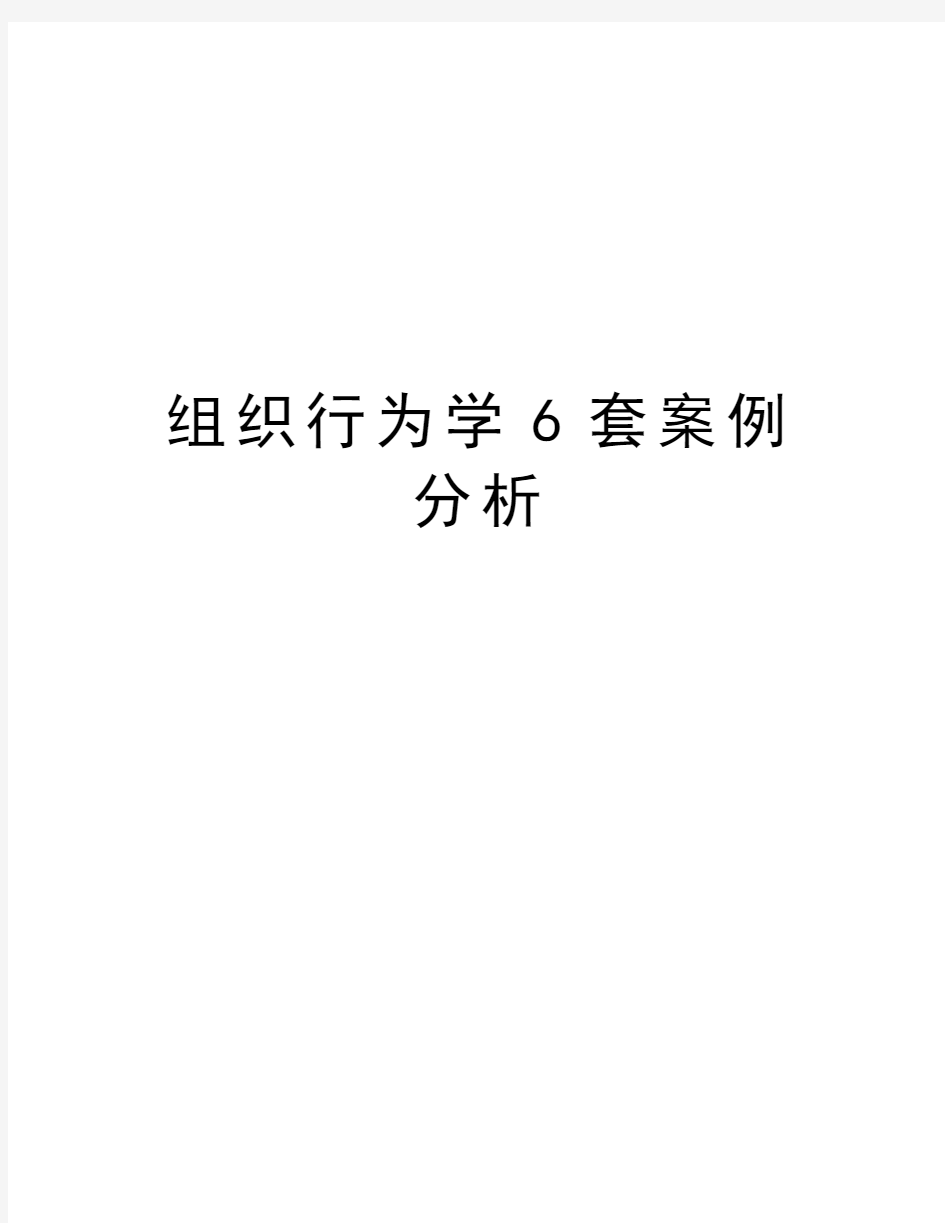 组织行为学 6 套案例分析